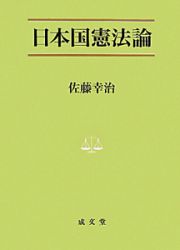 日本国憲法論

佐藤幸治

成文堂